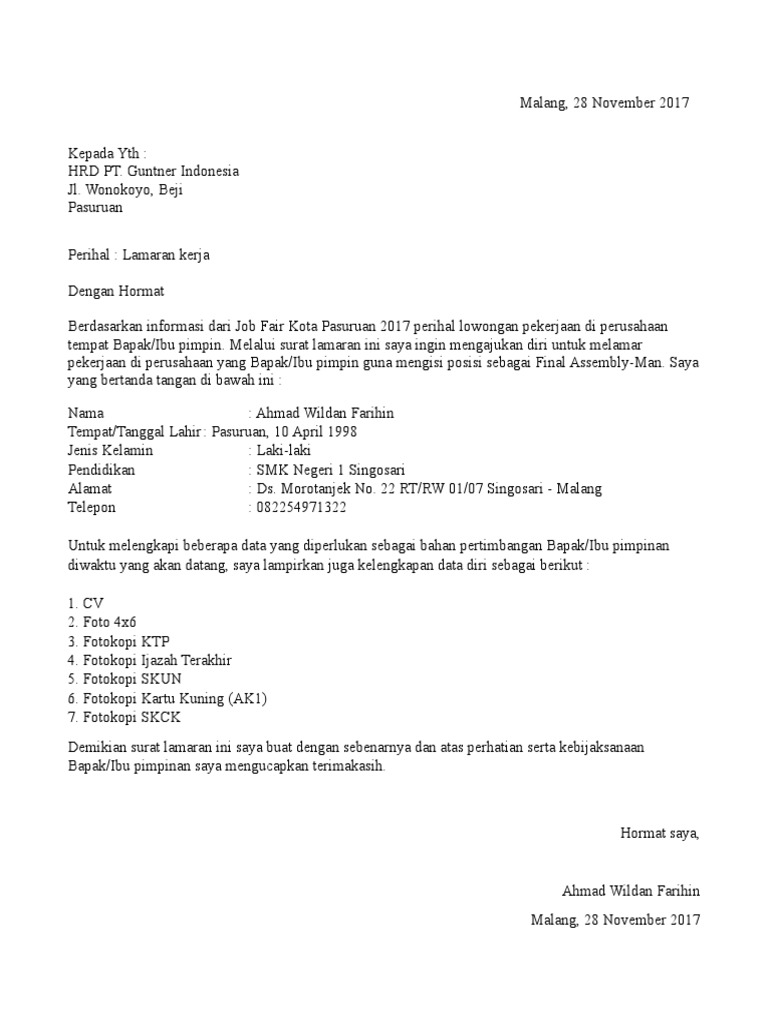 Malang, 28 November 2017

Kepada Yth :
HRD PT. Guntner Indonesia
Jl. Wonokoyo, Beji
Pasuruan

Perihal : Lamaran kerja

Dengan Hormat

Berdasarkan informasi dari Job Fair Kota Pasuruan 2017 perihal lowongan pekerjaan di perusahaan tempat Bapak/Ibu pimpin. Melalui surat lamaran ini saya ingin mengajukan diri untuk melamar pekerjaan di perusahaan yang Bapak/Ibu pimpin guna mengisi posisi sebagai Final Assembly-Man. Saya yang bertanda tangan di bawah ini :

Nama : Ahmad Wildan Farihin
Tempat/Tanggal Lahir : Pasuruan, 10 April 1998
Jenis Kelamin : Laki-laki
Pendidikan : SMK Negeri 1 Singosari
Alamat : Ds. Morotanjek No. 22 RT/RW 01/07 Singosari - Malang
Telepon : 082254971322

Untuk melengkapi beberapa data yang diperlukan sebagai bahan pertimbangan Bapak/Ibu pimpinan diwaktu yang akan datang, saya lampirkan juga kelengkapan data diri sebagai berikut :

1. CV
2. Foto 4x6
3. Fotokopi KTP
4. Fotokopi Ijazah Terakhir
5. Fotokopi SKUN
6. Fotokopi Kartu Kuning (AK1)
7. Fotokopi SKCK

Demikian surat lamaran ini saya buat dengan sebenarnya dan atas perhatian serta kebijaksanaan Bapak/Ibu pimpinan saya mengucapkan terimakasih.

Hormat saya,

Ahmad Wildan Farihin
Malang, 28 November 2017